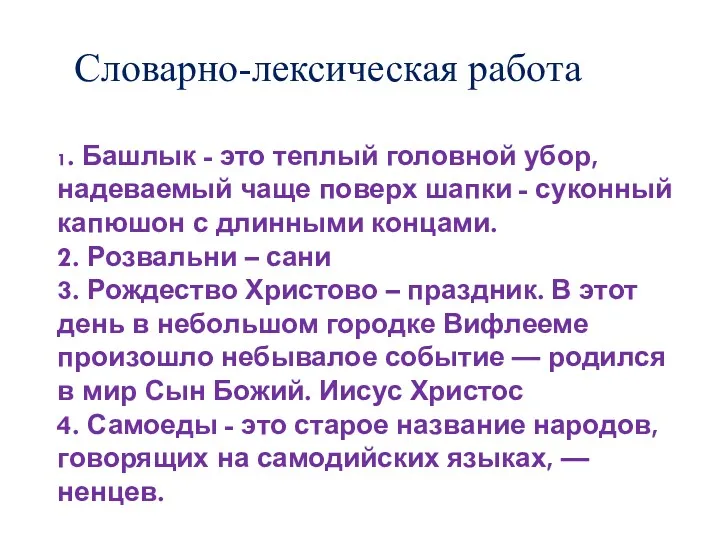 Словарно-лексическая работа

1. Башлык - это теплый головной убор, надеваемый чаще поверх шапки - суконный капюшон с длинными концами.
2. Розвальни – сани
3. Рождество Христово – праздник. В этот день в небольшом городке Вифлееме произошло небывалое событие — родился в мир Сын Божий. Иисус Христос
4. Самоеды - это старое название народов, говорящих на самодийских языках, — ненцев.